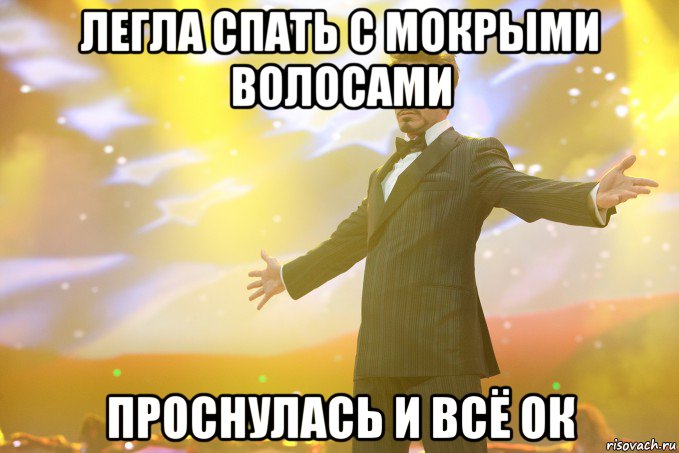 ЛЕГЛА СПАТЬ С МОКРЫМИ ВОЛОСАМИ

ПРОСНУЛАСЬ И ВСЁ ОК

risovach.ru